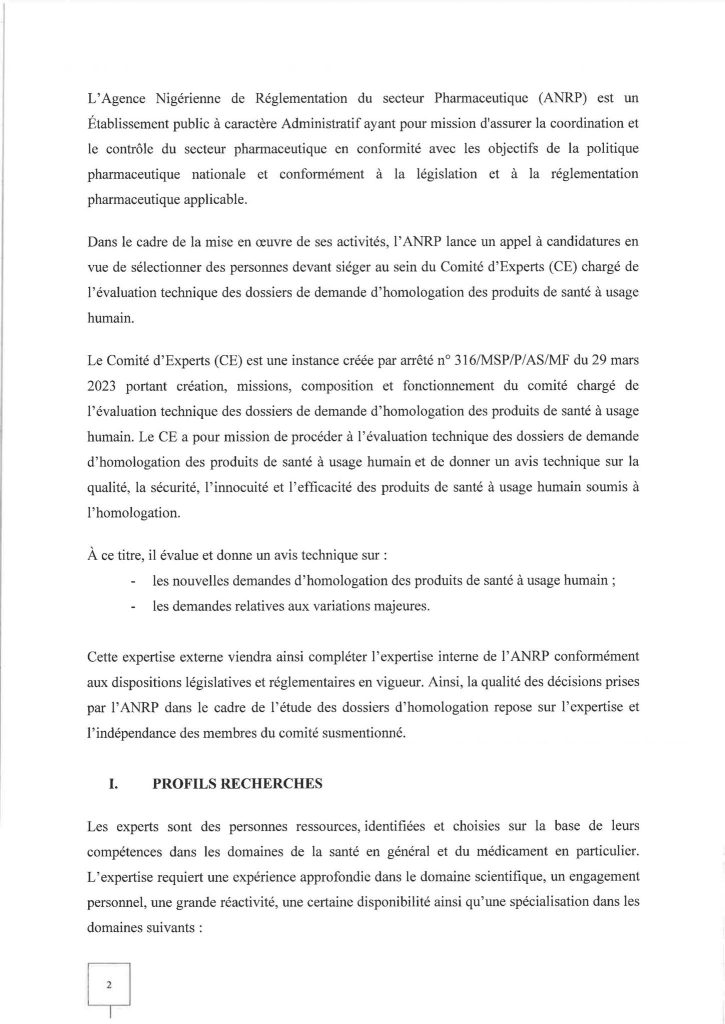 L'Agence Nigérienne de Réglementation du secteur Pharmaceutique (ANRP) est un Établissement public à caractère Administratif ayant pour mission d'assurer la coordination et le contrôle du secteur pharmaceutique en conformité avec les objectifs de la politique pharmaceutique nationale et conformément à la législation et à la réglementation pharmaceutique applicable.

Dans le cadre de la mise en œuvre de ses activités, l'ANRP lance un appel à candidatures en vue de sélectionner des personnes devant siéger au sein du Comité d'Experts (CE) chargé de l'évaluation technique des dossiers de demande d'homologation des produits de santé à usage humain.

Le Comité d'Experts (CE) est une instance créée par arrêté n° 316/MSP/P/AS/MF du 29 mars 2023 portant création, missions, composition et fonctionnement du comité chargé de l'évaluation technique des dossiers de demande d'homologation des produits de santé à usage humain. Le CE a pour mission de procéder à l'évaluation technique des dossiers de demande d'homologation des produits de santé à usage humain et de donner un avis technique sur la qualité, la sécurité, l'innocuité et l'efficacité des produits de santé à usage humain soumis à l'homologation.

À ce titre, il évalue et donne un avis technique sur :
- les nouvelles demandes d'homologation des produits de santé à usage humain ;
- les demandes relatives aux variations majeures.

Cette expertise externe viendra ainsi compléter l'expertise interne de l'ANRP conformément aux dispositions législatives et réglementaires en vigueur. Ainsi, la qualité des décisions prises par l'ANRP dans le cadre de l'étude des dossiers d'homologation repose sur l'expertise et l'indépendance des membres du comité susmentionné.

I. PROFILS RECHERCHES

Les experts sont des personnes ressources, identifiées et choisies sur la base de leurs compétences dans les domaines de la santé en général et du médicament en particulier. L'expertise requiert une expérience approfondie dans le domaine scientifique, un engagement personnel, une grande réactivité, une certaine disponibilité ainsi qu'une spécialisation dans les domaines suivants :

2